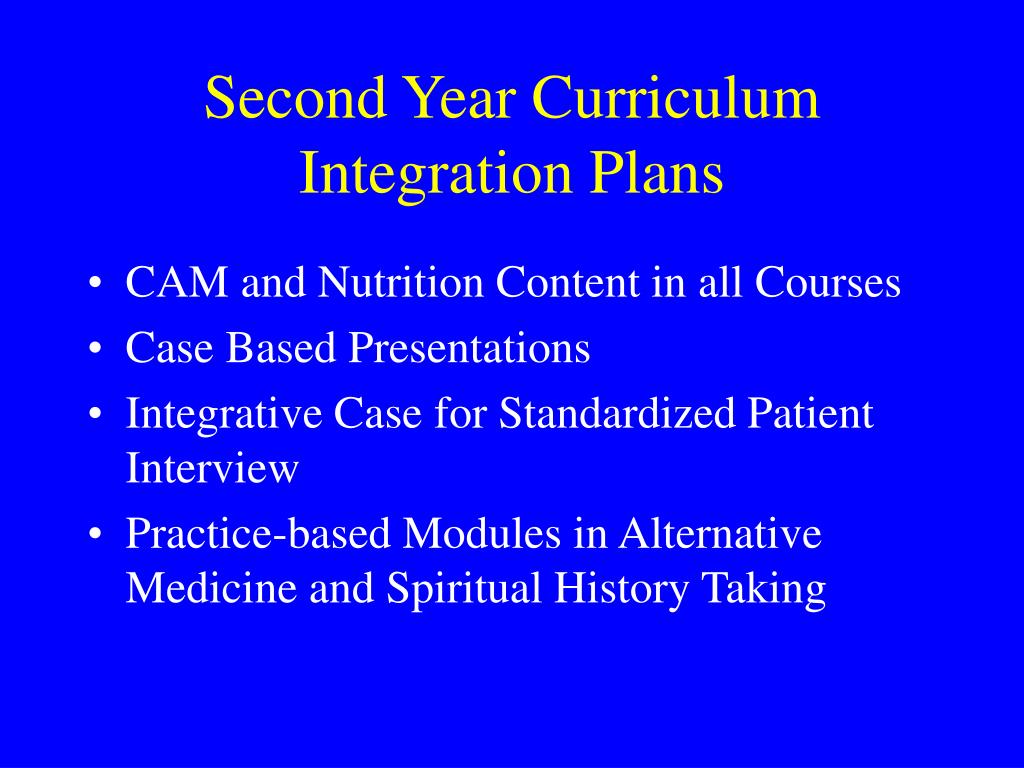 Second Year Curriculum Integration Plans

• CAM and Nutrition Content in all Courses
• Case Based Presentations
• Integrative Case for Standardized Patient Interview
• Practice-based Modules in Alternative Medicine and Spiritual History Taking